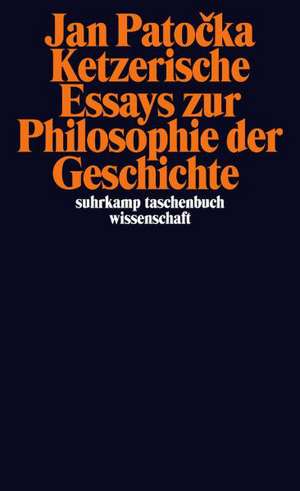 Jan Patočka
Ketzerische
Essays zur
Philosophie der
Geschichte

suhrkamp taschenbuch
wissenschaft